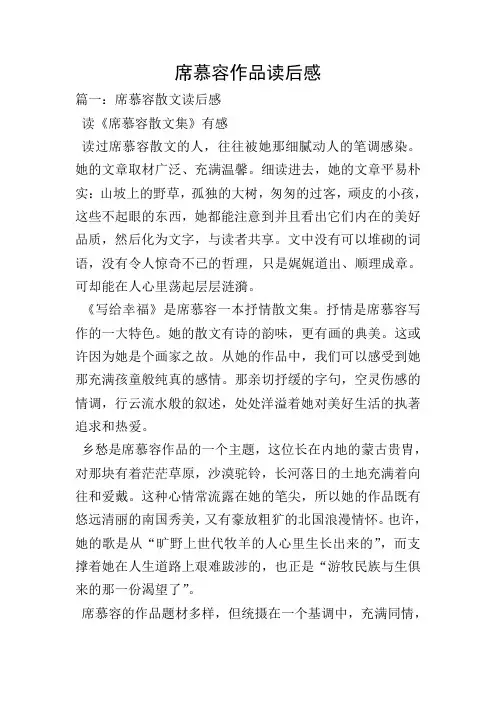 席慕容作品读后感

篇一：席慕容散文读后感

读《席慕容散文集》有感

读过席慕容散文的人，往往被她那细腻动人的笔调感染。她的文章取材广泛、充满温馨。细读进去，她的文章平易朴实：山坡上的野草，孤独的大树，匆匆的过客，顽皮的小孩，这些不起眼的东西，她都能注意到并且看出它们内在的美好品质，然后化为文字，与读者共享。文中没有可以堆砌的词语，没有令人惊奇不已的哲理，只是娓娓道出、顺理成章。可却能在人心里荡起层层涟漪。

《写给幸福》是席慕容一本抒情散文集。抒情是席慕容写作的一大特色。她的散文有诗的韵味，更有画的典美。这或许因为她是个画家之故。从她的作品中，我们可以感受到她那充满孩童般纯真的感情。那亲切抒缓的字句，空灵伤感的情调，行云流水般的叙述，处处洋溢着她对美好生活的执著追求和热爱。

乡愁是席慕容作品的一个主题，这位长在内地的蒙古贵胄，对那块有着茫茫草原，沙漠驼铃，长河落日的土地充满着向往和爱戴。这种心情常流露在她的笔尖，所以她的作品既有悠远清丽的南国秀美，又有豪放粗犷的北国浪漫情怀。也许，她的歌是从“旷野上世代牧羊的人心里生长出来的”，而支撑着她在人生道路上艰难跋涉的，也正是“游牧民族与生俱来的那一份渴望了”。

席慕容的作品题材多样，但统摄在一个基调中，充满同情，